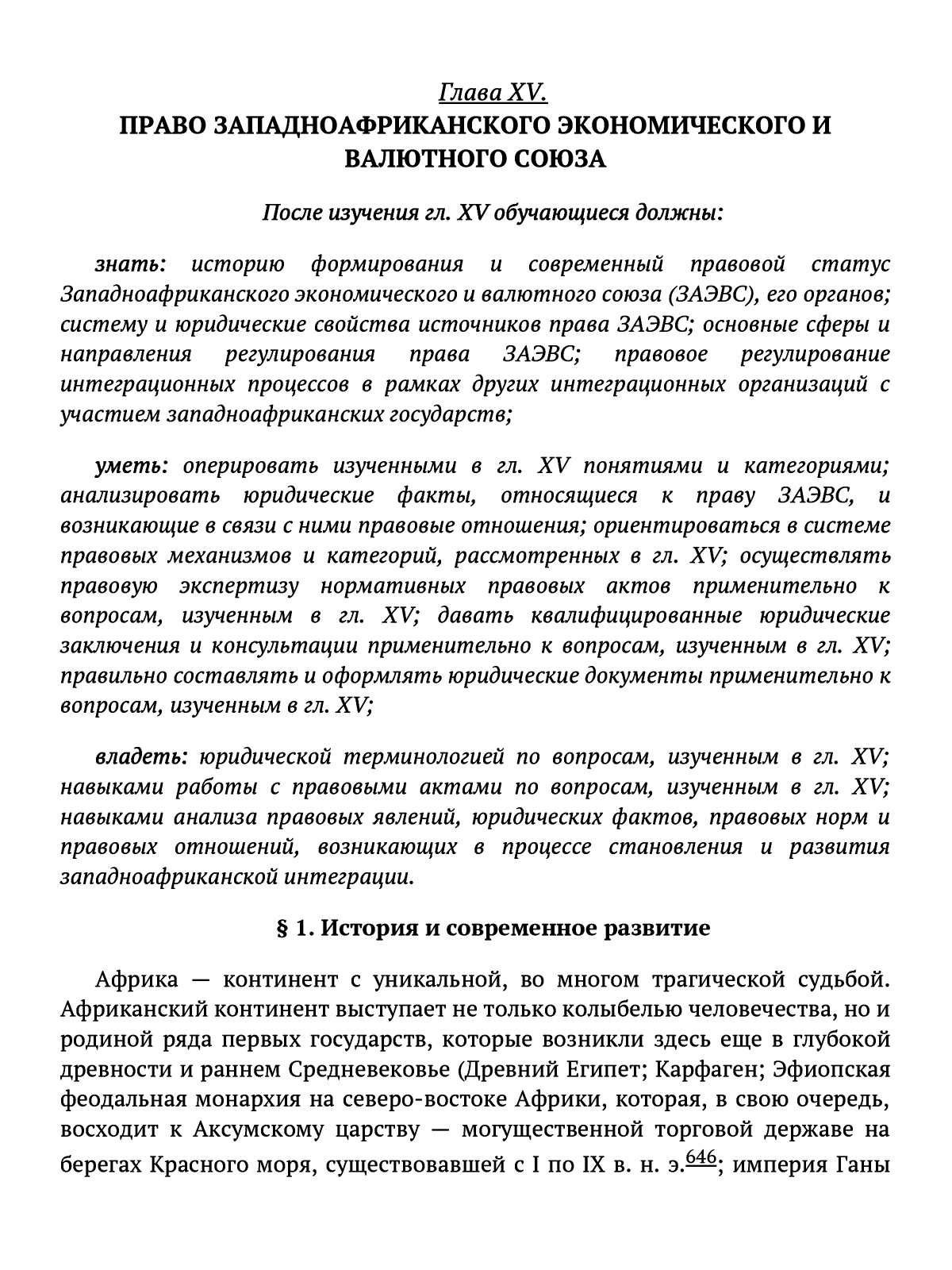 Глава XV.
ПРАВО ЗАПАДНОАФРИКАНСКОГО ЭКОНОМИЧЕСКОГО И ВАЛЮТНОГО СОЮЗА

После изучения гл. XV обучающиеся должны:

знать: историю формирования и современный правовой статус Западноафриканского экономического и валютного союза (ЗАЭВС), его органов; систему и юридические свойства источников права ЗАЭВС; основные сферы и направления регулирования права ЗАЭВС; правовое регулирование интеграционных процессов в рамках других интеграционных организаций с участием западноафриканских государств;

уметь: оперировать изученными в гл. XV понятиями и категориями; анализировать юридические факты, относящиеся к праву ЗАЭВС, и возникающие в связи с ними правовые отношения; ориентироваться в системе правовых механизмов и категорий, рассмотренных в гл. XV; осуществлять правовую экспертизу нормативных правовых актов применительно к вопросам, изученным в гл. XV; давать квалифицированные юридические заключения и консультации применительно к вопросам, изученным в гл. XV; правильно составлять и оформлять юридические документы применительно к вопросам, изученным в гл. XV;

владеть: юридической терминологией по вопросам, изученным в гл. XV; навыками работы с правовыми актами по вопросам, изученным в гл. XV; навыками анализа правовых явлений, юридических фактов, правовых норм и правовых отношений, возникающих в процессе становления и развития западноафриканской интеграции.

§ 1. История и современное развитие

Африка — континент с уникальной, во многом трагической судьбой. Африканский континент выступает не только колыбелью человечества, но и родиной ряда первых государств, которые возникли здесь еще в глубокой древности и раннем Средневековье (Древний Египет; Карфаген; Эфиопская феодальная монархия на северо-востоке Африки, которая, в свою очередь, восходит к Аксумскому царству — могущественной торговой державе на берегах Красного моря, существовавшей с I по IX в. н. э.$^{646}$; империя Ганы